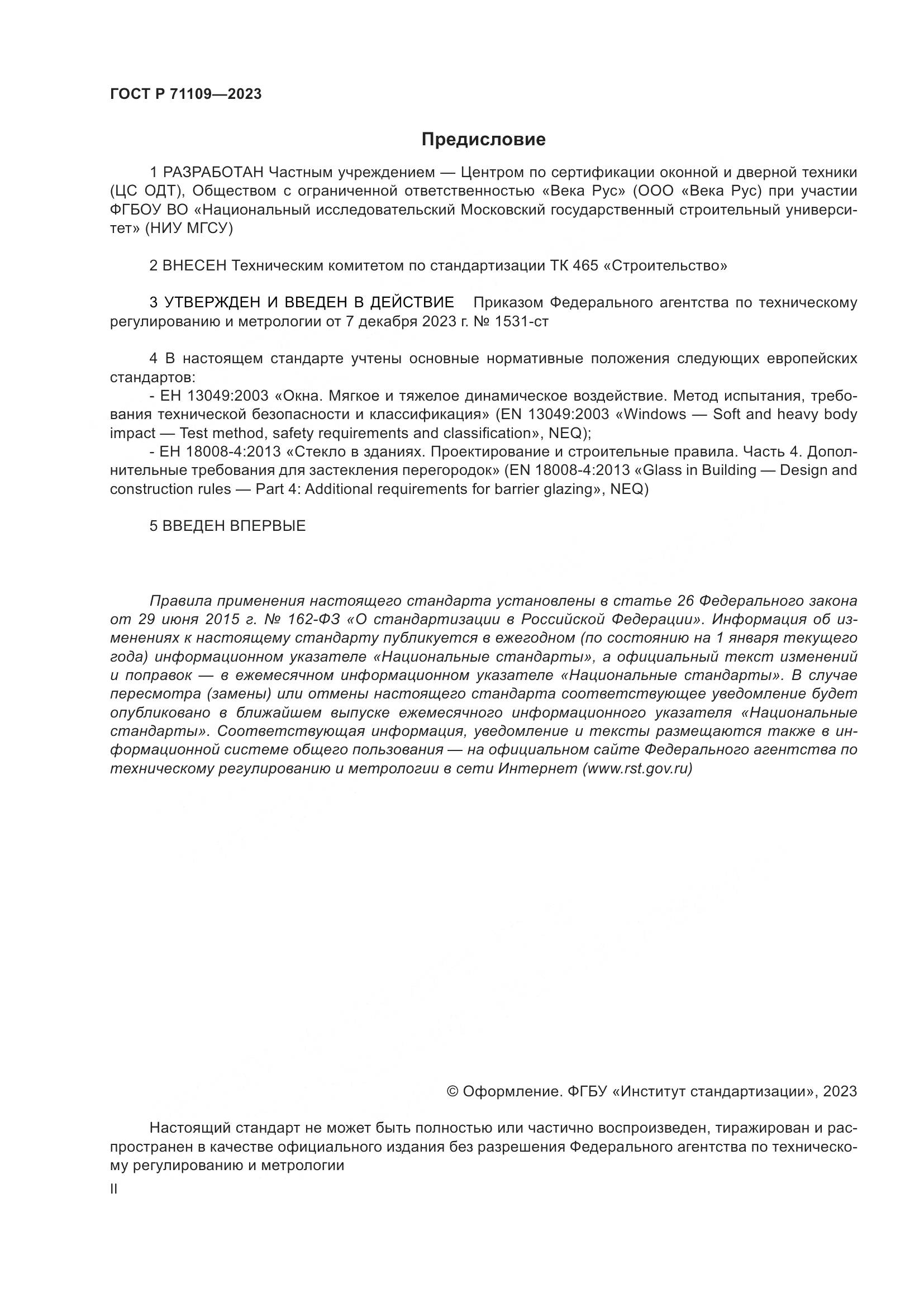 ГОСТ Р 71109—2023

Предисловие

1 РАЗРАБОТАН Частным учреждением — Центром по сертификации оконной и дверной техники (ЦС ОДТ), Обществом с ограниченной ответственностью «Века Рус» (ООО «Века Рус) при участии ФГБОУ ВО «Национальный исследовательский Московский государственный строительный университет» (НИУ МГСУ)

2 ВНЕСЕН Техническим комитетом по стандартизации ТК 465 «Строительство»

3 УТВЕРЖДЕН И ВВЕДЕН В ДЕЙСТВИЕ Приказом Федерального агентства по техническому регулированию и метрологии от 7 декабря 2023 г. № 1531-ст

4 В настоящем стандарте учтены основные нормативные положения следующих европейских стандартов:
- ЕН 13049:2003 «Окна. Мягкое и тяжелое динамическое воздействие. Метод испытания, требования технической безопасности и классификация» (EN 13049:2003 «Windows — Soft and heavy body impact — Test method, safety requirements and classification», NEQ);
- ЕН 18008-4:2013 «Стекло в зданиях. Проектирование и строительные правила. Часть 4. Дополнительные требования для застекления перегородок» (EN 18008-4:2013 «Glass in Building — Design and construction rules — Part 4: Additional requirements for barrier glazing», NEQ)

5 ВВЕДЕН ВПЕРВЫЕ

Правила применения настоящего стандарта установлены в статье 26 Федерального закона от 29 июня 2015 г. № 162-ФЗ «О стандартизации в Российской Федерации». Информация об изменениях к настоящему стандарту публикуется в ежегодном (по состоянию на 1 января текущего года) информационном указателе «Национальные стандарты», а официальный текст изменений и поправок — в ежемесячном информационном указателе «Национальные стандарты». В случае пересмотра (замены) или отмены настоящего стандарта соответствующее уведомление будет опубликовано в ближайшем выпуске ежемесячного информационного указателя «Национальные стандарты». Соответствующая информация, уведомление и тексты размещаются также в информационной системе общего пользования — на официальном сайте Федерального агентства по техническому регулированию и метрологии в сети Интернет (www.rst.gov.ru)

© Оформление. ФГБУ «Институт стандартизации», 2023

Настоящий стандарт не может быть полностью или частично воспроизведен, тиражирован и распространен в качестве официального издания без разрешения Федерального агентства по техническому регулированию и метрологии

II